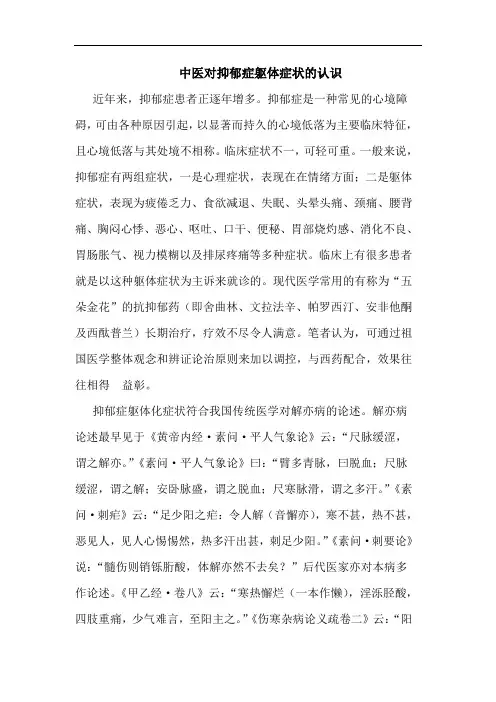 中医对抑郁症躯体症状的认识

近年来，抑郁症患者正逐年增多。抑郁症是一种常见的心境障碍，可由各种原因引起，以显著而持久的心境低落为主要临床特征，且心境低落与其处境不相称。临床症状不一，可轻可重。一般来说，抑郁症有两组症状，一是心理症状，表现在在情绪方面；二是躯体症状，表现为疲倦乏力、食欲减退、失眠、头晕头痛、颈痛、腰背痛、胸闷心悸、恶心、呕吐、口干、便秘、胃部烧灼感、消化不良、胃肠胀气、视力模糊以及排尿疼痛等多种症状。临床上有很多患者就是以这种躯体症状为主诉来就诊的。现代医学常用的有称为“五朵金花”的抗抑郁药（即舍曲林、文拉法辛、帕罗西汀、安非他酮及西酞普兰）长期治疗，疗效不尽令人满意。笔者认为，可通过祖国医学整体观念和辨证论治原则来加以调控，与西药配合，效果往往相得 益彰。

抑郁症躯体化症状符合我国传统医学对解亦病的论述。解亦病论述最早见于《黄帝内经·素问·平人气象论》云：“尺脉缓涩，谓之解亦。”《素问·平人气象论》曰：“臂多青脉，曰脱血；尺脉缓涩，谓之解；安卧脉盛，谓之脱血；尺寒脉滑，谓之多汗。”《素问·刺疟》云：“足少阳之疟：令人解（音懈亦），寒不甚，热不甚，恶见人，见人心惕惕然，热多汗出甚，刺足少阳。”《素问·刺要论》说：“髓伤则销铄胻酸，体解亦然不去矣？”后代医家亦对本病多作论述。《甲乙经·卷八》云：“寒热懈烂（一本作懒），淫泺胫酸，四肢重痛，少气难言，至阳主之。”《伤寒杂病论义疏卷二》云：“阳